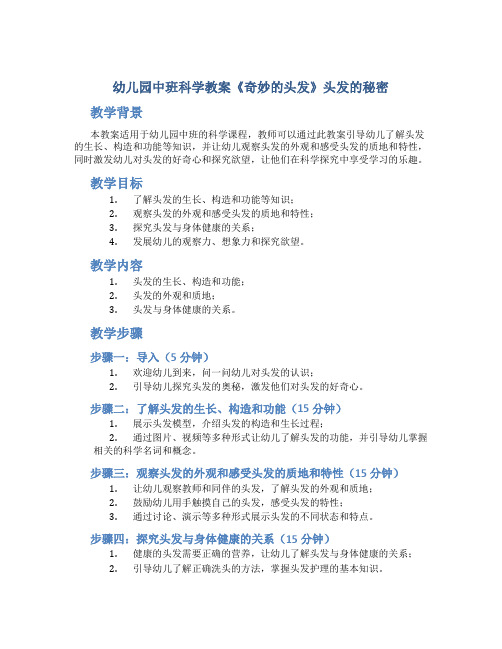 幼儿园中班科学教案《奇妙的头发》头发的秘密

教学背景

本教案适用于幼儿园中班的科学课程，教师可以通过此教案引导幼儿了解头发的生长、构造和功能等知识，并让幼儿观察头发的外观和感受头发的质地和特性，同时激发幼儿对头发的好奇心和探究欲望，让他们在科学探究中享受学习的乐趣。

教学目标

1. 了解头发的生长、构造和功能等知识；
2. 观察头发的外观和感受头发的质地和特性；
3. 探究头发与身体健康的关系；
4. 发展幼儿的观察力、想象力和探究欲望。

教学内容

1. 头发的生长、构造和功能；
2. 头发的外观和质地；
3. 头发与身体健康的关系。

教学步骤

步骤一：导入（5 分钟）

1. 欢迎幼儿到来，问一问幼儿对头发的认识；
2. 引导幼儿探究头发的奥秘，激发他们对头发的好奇心。

步骤二：了解头发的生长、构造和功能（15 分钟）

1. 展示头发模型，介绍头发的构造和生长过程；
2. 通过图片、视频等多种形式让幼儿了解头发的功能，并引导幼儿掌握相关的科学名词和概念。

步骤三：观察头发的外观和感受头发的质地和特性（15 分钟）

1. 让幼儿观察教师和同伴的头发，了解头发的外观和质地；
2. 鼓励幼儿用手触摸自己的头发，感受头发的特性；
3. 通过讨论、演示等多种形式展示头发的不同状态和特点。

步骤四：探究头发与身体健康的关系（15 分钟）

1. 健康的头发需要正确的营养，让幼儿了解头发与身体健康的关系；
2. 引导幼儿了解正确洗头的方法，掌握头发护理的基本知识。